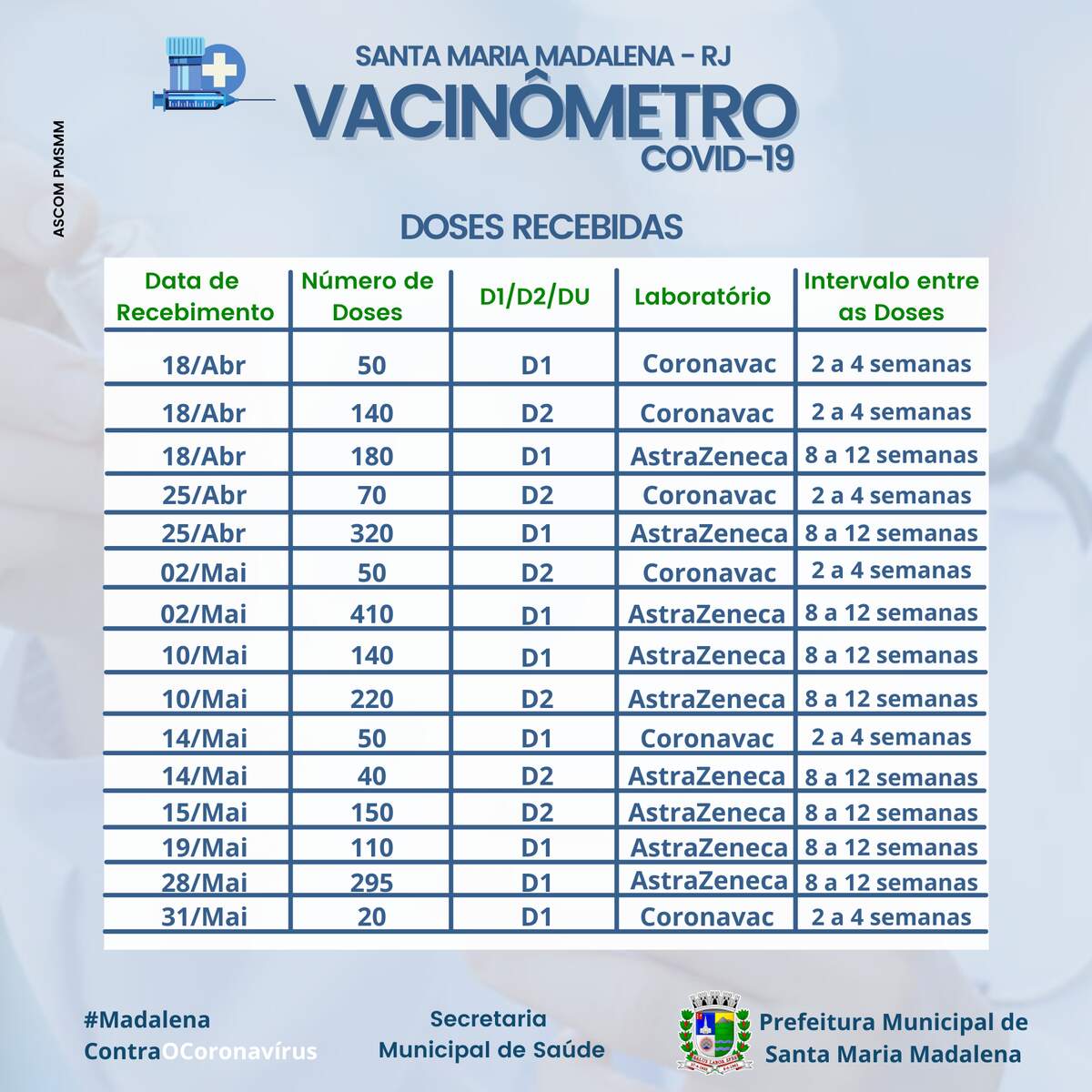 ASCOM PMSMM

SANTA MARIA MADALENA - RJ
VACINÔMETRO
COVID-19

DOSES RECEBIDAS

| Data de Recebimento | Número de Doses | D1/D2/DU | Laboratório | Intervalo entre as Doses |
|---|---|---|---|---|
| 18/Abr | 50 | D1 | Coronavac | 2 a 4 semanas |
| 18/Abr | 140 | D2 | Coronavac | 2 a 4 semanas |
| 18/Abr | 180 | D1 | AstraZeneca | 8 a 12 semanas |
| 25/Abr | 70 | D2 | Coronavac | 2 a 4 semanas |
| 25/Abr | 320 | D1 | AstraZeneca | 8 a 12 semanas |
| 02/Mai | 50 | D2 | Coronavac | 2 a 4 semanas |
| 02/Mai | 410 | D1 | AstraZeneca | 8 a 12 semanas |
| 10/Mai | 140 | D1 | AstraZeneca | 8 a 12 semanas |
| 10/Mai | 220 | D2 | AstraZeneca | 8 a 12 semanas |
| 14/Mai | 50 | D1 | Coronavac | 2 a 4 semanas |
| 14/Mai | 40 | D2 | AstraZeneca | 8 a 12 semanas |
| 15/Mai | 150 | D2 | AstraZeneca | 8 a 12 semanas |
| 19/Mai | 110 | D1 | AstraZeneca | 8 a 12 semanas |
| 28/Mai | 295 | D1 | AstraZeneca | 8 a 12 semanas |
| 31/Mai | 20 | D1 | Coronavac | 2 a 4 semanas |

#Madalena ContraOCoronavírus

Secretaria Municipal de Saúde

Prefeitura Municipal de Santa Maria Madalena